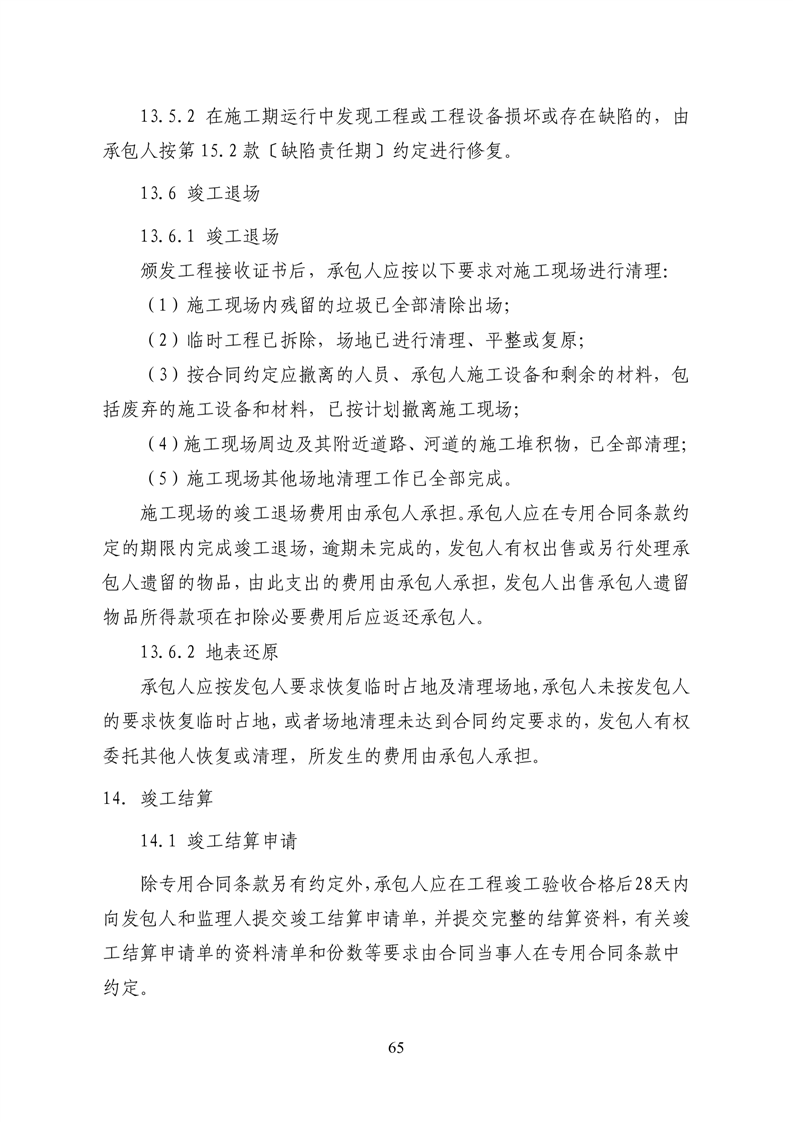 13.5.2 在施工期运行中发现工程或工程设备损坏或存在缺陷的，由承包人按第 15.2 款〔缺陷责任期〕约定进行修复。

13.6 竣工退场

13.6.1 竣工退场

颁发工程接收证书后，承包人应按以下要求对施工现场进行清理：

（1）施工现场内残留的垃圾已全部清除出场；

（2）临时工程已拆除，场地已进行清理、平整或复原；

（3）按合同约定应撤离的人员、承包人施工设备和剩余的材料，包括废弃的施工设备和材料，已按计划撤离施工现场；

（4）施工现场周边及其附近道路、河道的施工堆积物，已全部清理；

（5）施工现场其他场地清理工作已全部完成。

施工现场的竣工退场费用由承包人承担。承包人应在专用合同条款约定的期限内完成竣工退场，逾期未完成的，发包人有权出售或另行处理承包人遗留的物品，由此支出的费用由承包人承担，发包人出售承包人遗留物品所得款项在扣除必要费用后应返还承包人。

13.6.2 地表还原

承包人应按发包人要求恢复临时占地及清理场地，承包人未按发包人的要求恢复临时占地，或者场地清理未达到合同约定要求的，发包人有权委托其他人恢复或清理，所发生的费用由承包人承担。

14. 竣工结算

14.1 竣工结算申请

除专用合同条款另有约定外，承包人应在工程竣工验收合格后28天内向发包人和监理人提交竣工结算申请单，并提交完整的结算资料，有关竣工结算申请单的资料清单和份数等要求由合同当事人在专用合同条款中约定。

65